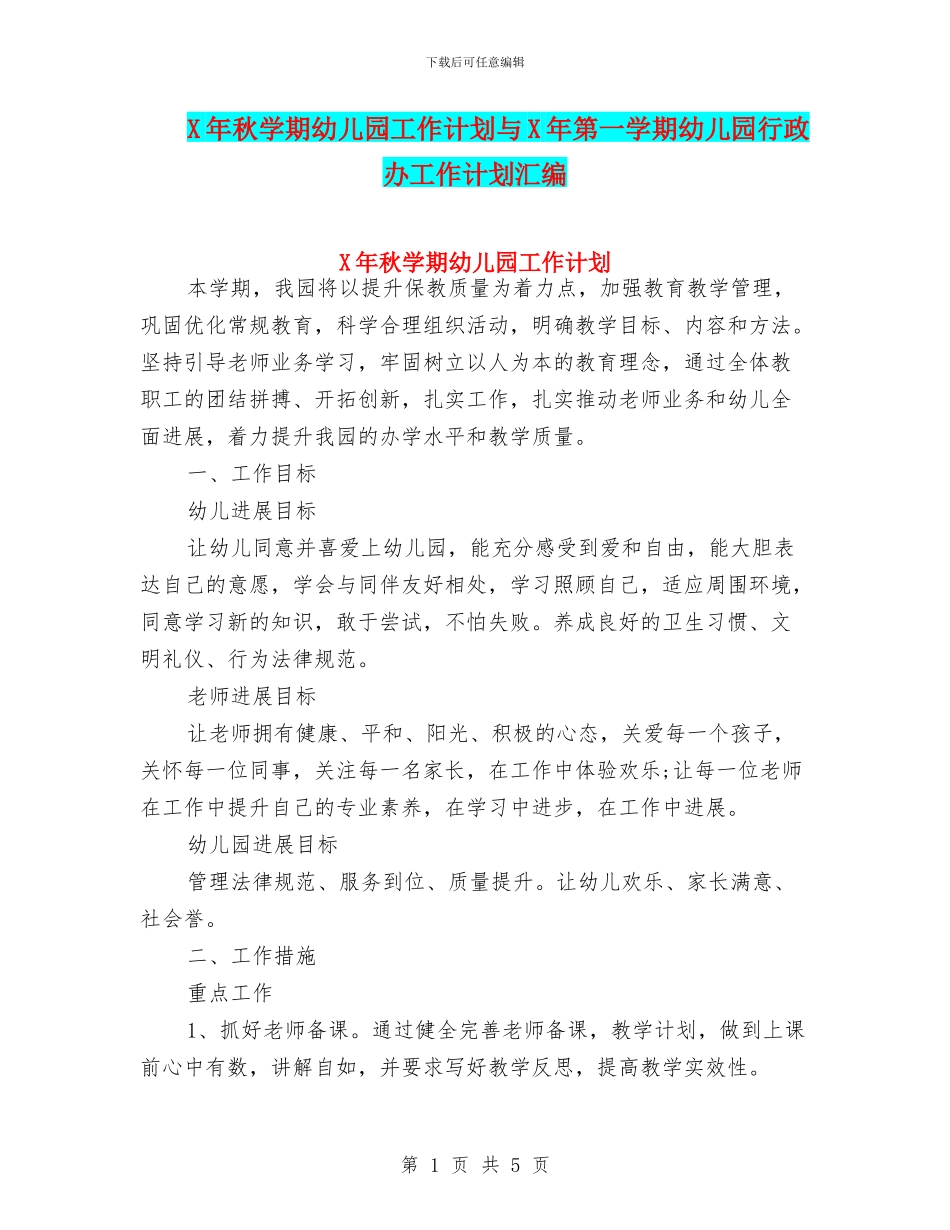 下载后可任意编辑

X年秋学期幼儿园工作计划与X年第一学期幼儿园行政办工作计划汇编

X年秋学期幼儿园工作计划

本学期，我园将以提升保教质量为着力点，加强教育教学管理，巩固优化常规教育，科学合理组织活动，明确教学目标、内容和方法。坚持引导老师业务学习，牢固树立以人为本的教育理念，通过全体教职工的团结拼搏、开拓创新，扎实工作，扎实推动老师业务和幼儿全面进展，着力提升我园的办学水平和教学质量。

一、工作目标

幼儿进展目标

让幼儿同意并喜爱上幼儿园，能充分感受到爱和自由，能大胆表达自己的意愿，学会与同伴友好相处，学习照顾自己，适应周围环境，同意学习新的知识，敢于尝试，不怕失败。养成良好的卫生习惯、文明礼仪、行为法律规范。

老师进展目标

让老师拥有健康、平和、阳光、积极的心态，关爱每一个孩子，关怀每一位同事，关注每一名家长，在工作中体验欢乐;让每一位老师在工作中提升自己的专业素养，在学习中进步，在工作中进展。

幼儿园进展目标

管理法律规范、服务到位、质量提升。让幼儿欢乐、家长满意、社会誉。

二、工作措施

重点工作

1、抓好老师备课。通过健全完善老师备课，教学计划，做到上课前心中有数，讲解自如，并要求写好教学反思，提高教学实效性。

第 1 页 共 5 页